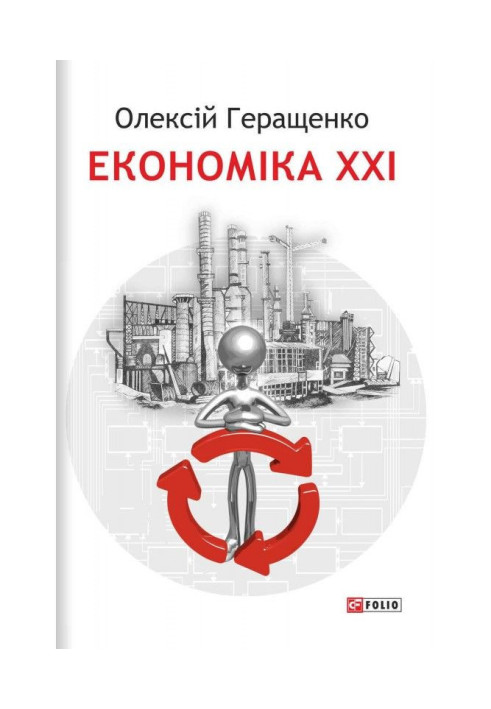 Олексій Геращенко
ЕКОНОМІКА XXI

FOLIO